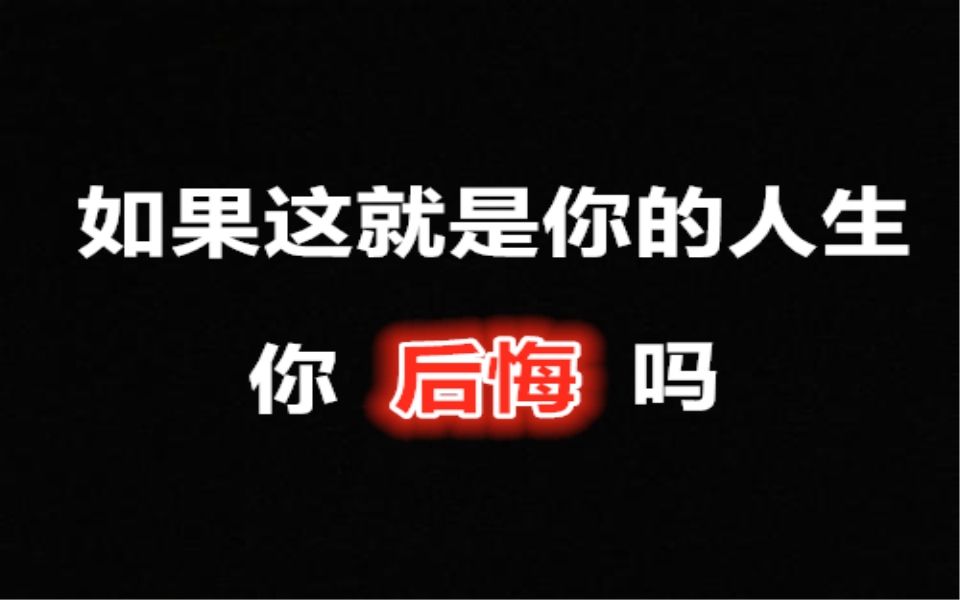 如果这就是你的人生

你 后悔 吗